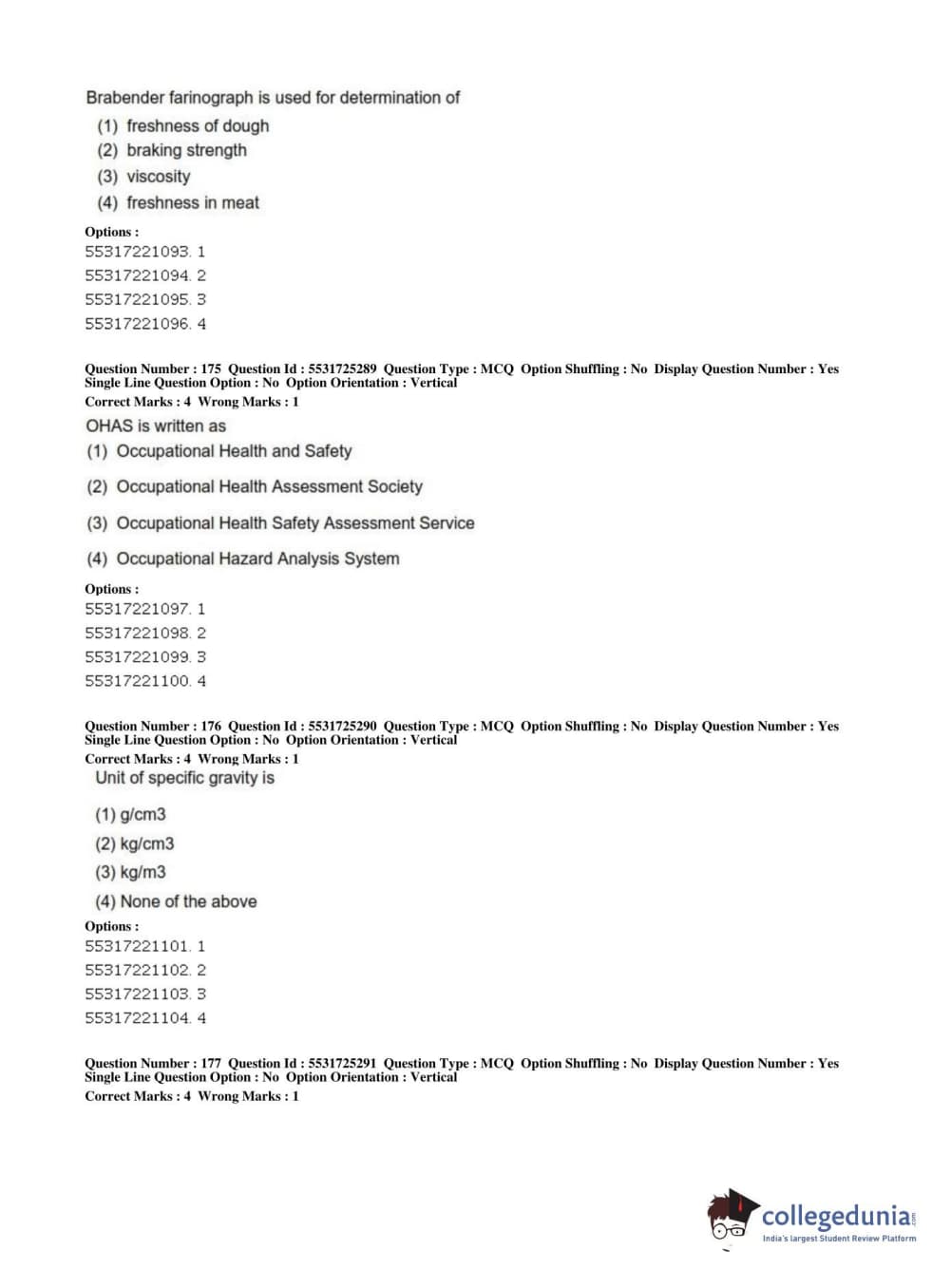 Brabender farinograph is used for determination of

(1) freshness of dough
(2) braking strength
(3) viscosity
(4) freshness in meat

Options :
55317221093. 1
55317221094. 2
55317221095. 3
55317221096. 4

Question Number : 175 Question Id : 5531725289 Question Type : MCQ Option Shuffling : No Display Question Number : Yes Single Line Question Option : No Option Orientation : Vertical
Correct Marks : 4 Wrong Marks : 1

OHAS is written as

(1) Occupational Health and Safety
(2) Occupational Health Assessment Society
(3) Occupational Health Safety Assessment Service
(4) Occupational Hazard Analysis System

Options :
55317221097. 1
55317221098. 2
55317221099. 3
55317221100. 4

Question Number : 176 Question Id : 5531725290 Question Type : MCQ Option Shuffling : No Display Question Number : Yes Single Line Question Option : No Option Orientation : Vertical
Correct Marks : 4 Wrong Marks : 1

Unit of specific gravity is

(1) g/cm3
(2) kg/cm3
(3) kg/m3
(4) None of the above

Options :
55317221101. 1
55317221102. 2
55317221103. 3
55317221104. 4

Question Number : 177 Question Id : 5531725291 Question Type : MCQ Option Shuffling : No Display Question Number : Yes Single Line Question Option : No Option Orientation : Vertical
Correct Marks : 4 Wrong Marks : 1

collegedunia.com
India's largest Student Review Platform